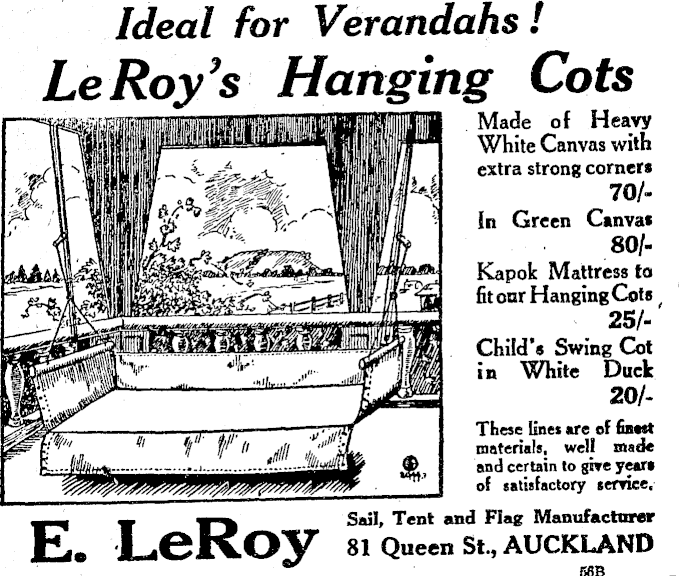 Ideal for Verandahs!
LeRoy's Hanging Cots

Made of Heavy White Canvas with extra strong corners
70/-
In Green Canvas
80/-
Kapok Mattress to fit our Hanging Cots
25/-
Child's Swing Cot in White Duck
20/-

These lines are of finest materials, well made and certain to give years of satisfactory service.

E. LeRoy
Sail, Tent and Flag Manufacturer
81 Queen St., AUCKLAND

56B